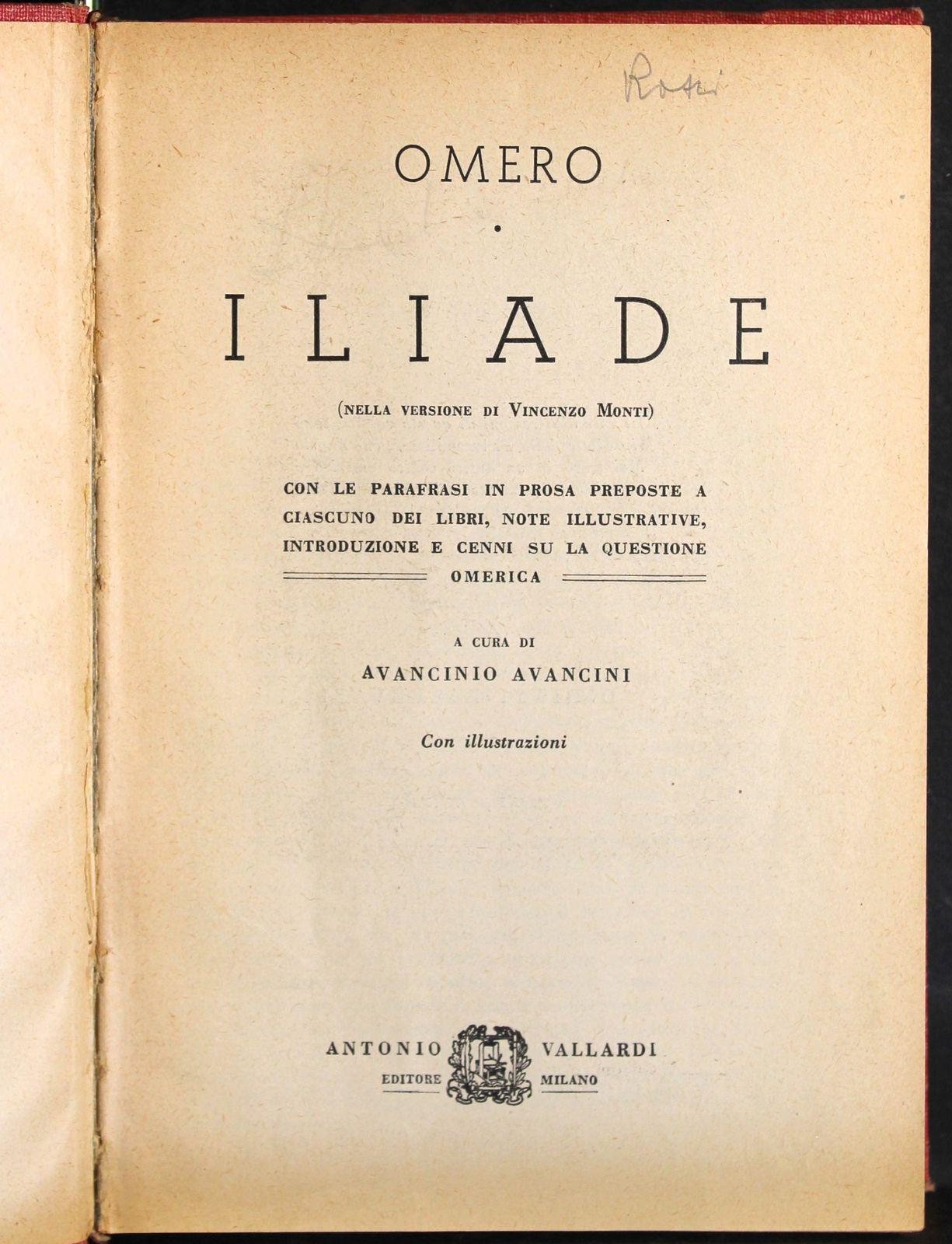 Rossi

OMERO

ILIADE

(NELLA VERSIONE DI VINCENZO MONTI)

CON LE PARAFRASI IN PROSA PREPOSTE A CIASCUNO DEI LIBRI, NOTE ILLUSTRATIVE, INTRODUZIONE E CENNI SU LA QUESTIONE OMERICA

A CURA DI
AVANCINIO AVANCINI

Con illustrazioni

ANTONIO VALLARDI
EDITORE MILANO